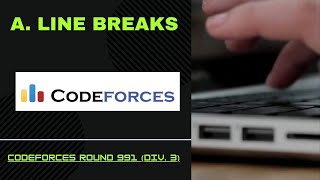 A. LINE BREAKS

CODEFORCES

CODEFORCES ROUND 991 (DIV. 3)